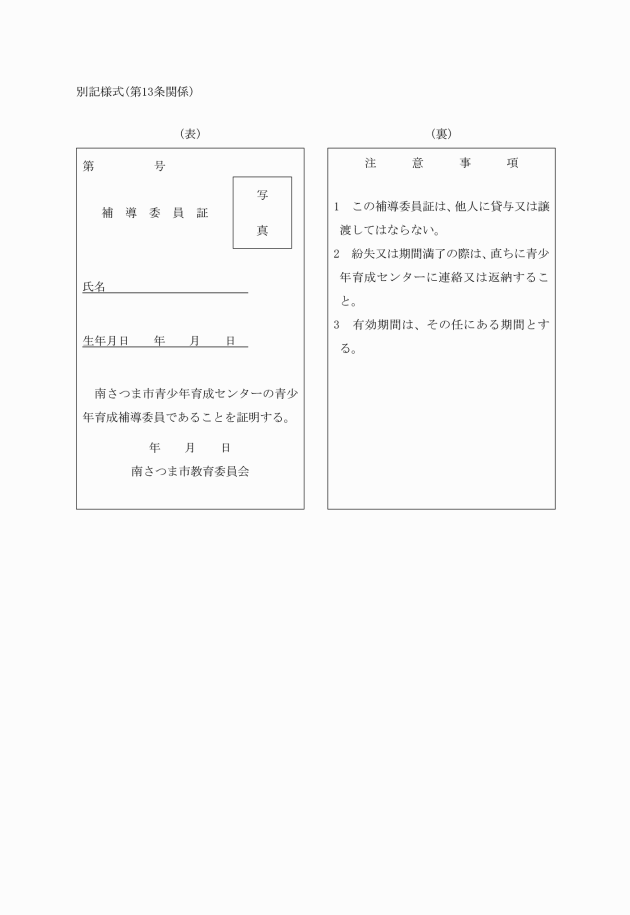 別記様式(第13条関係)

(表)

第　　　　号

補　導　委　員　証

写

真

氏名

生年月日　　年　　月　　日

南さつま市青少年育成センターの青少年育成補導委員であることを証明する。

年　　月　　日

南さつま市教育委員会

(裏)

注　　意　　事　　項

1　この補導委員証は、他人に貸与又は譲渡してはならない。

2　紛失又は期間満了の際は、直ちに青少年育成センターに連絡又は返納すること。

3　有効期間は、その任にある期間とする。